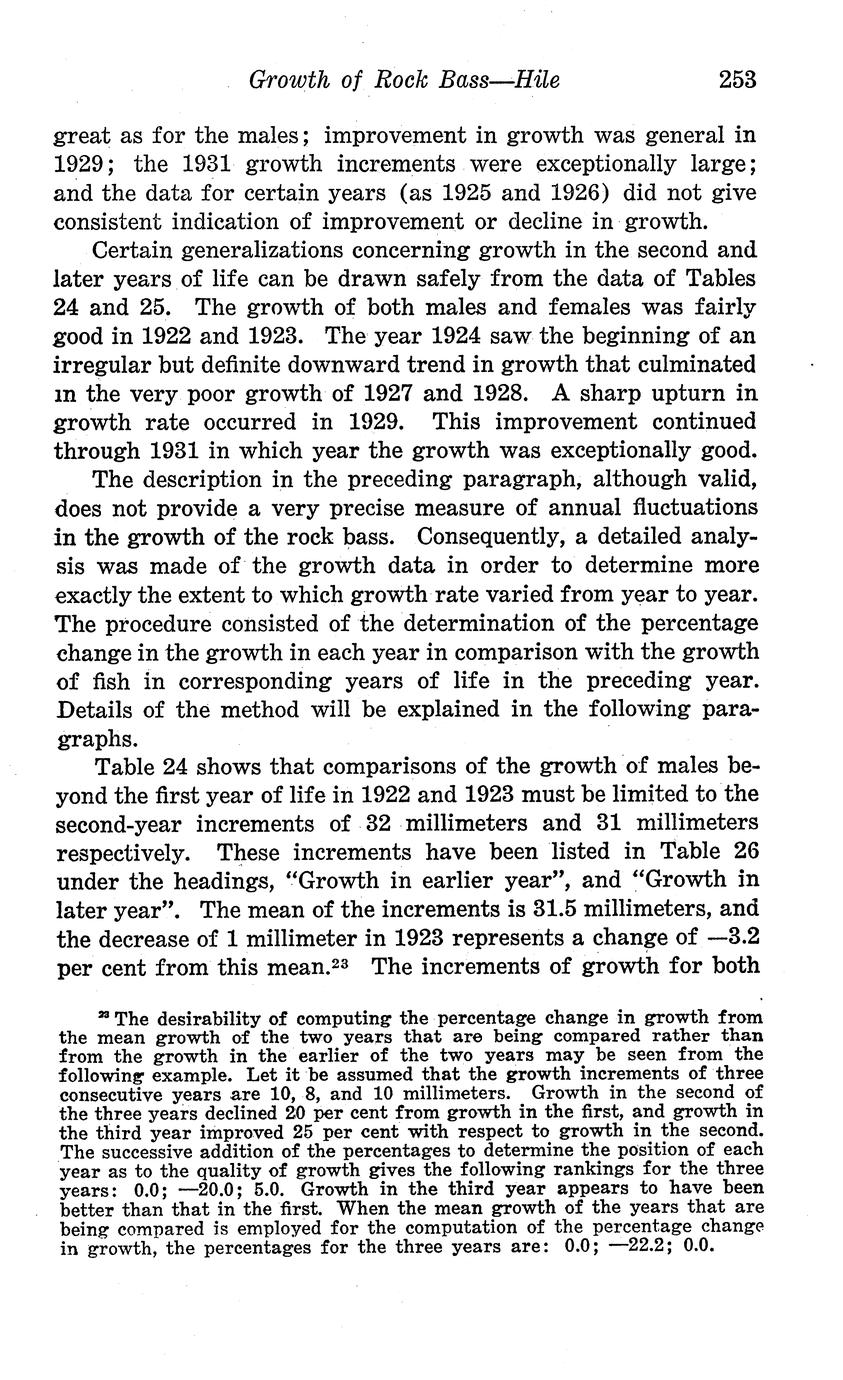 Growth of Rock Bass—Hile 253

great as for the males; improvement in growth was general in 1929; the 1931 growth increments were exceptionally large; and the data for certain years (as 1925 and 1926) did not give consistent indication of improvement or decline in growth.

Certain generalizations concerning growth in the second and later years of life can be drawn safely from the data of Tables 24 and 25. The growth of both males and females was fairly good in 1922 and 1923. The year 1924 saw the beginning of an irregular but definite downward trend in growth that culminated in the very poor growth of 1927 and 1928. A sharp upturn in growth rate occurred in 1929. This improvement continued through 1931 in which year the growth was exceptionally good.

The description in the preceding paragraph, although valid, does not provide a very precise measure of annual fluctuations in the growth of the rock bass. Consequently, a detailed analysis was made of the growth data in order to determine more exactly the extent to which growth rate varied from year to year. The procedure consisted of the determination of the percentage change in the growth in each year in comparison with the growth of fish in corresponding years of life in the preceding year. Details of the method will be explained in the following paragraphs.

Table 24 shows that comparisons of the growth of males beyond the first year of life in 1922 and 1923 must be limited to the second-year increments of 32 millimeters and 31 millimeters respectively. These increments have been listed in Table 26 under the headings, "Growth in earlier year", and "Growth in later year". The mean of the increments is 31.5 millimeters, and the decrease of 1 millimeter in 1923 represents a change of —3.2 per cent from this mean.$^{23}$ The increments of growth for both

$^{23}$ The desirability of computing the percentage change in growth from the mean growth of the two years that are being compared rather than from the growth in the earlier of the two years may be seen from the following example. Let it be assumed that the growth increments of three consecutive years are 10, 8, and 10 millimeters. Growth in the second of the three years declined 20 per cent from growth in the first, and growth in the third year improved 25 per cent with respect to growth in the second. The successive addition of the percentages to determine the position of each year as to the quality of growth gives the following rankings for the three years: 0.0; —20.0; 5.0. Growth in the third year appears to have been better than that in the first. When the mean growth of the years that are being compared is employed for the computation of the percentage change in growth, the percentages for the three years are: 0.0; —22.2; 0.0.